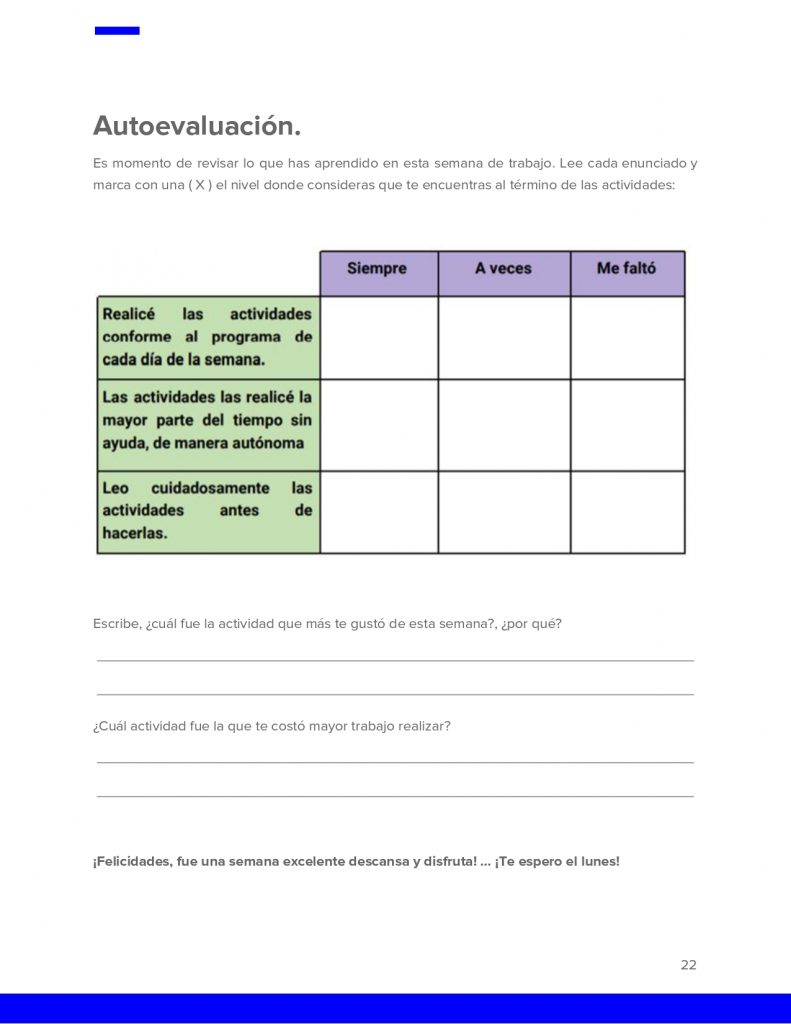 Autoevaluación.

Es momento de revisar lo que has aprendido en esta semana de trabajo. Lee cada enunciado y marca con una ( X ) el nivel donde consideras que te encuentras al término de las actividades:

| | Siempre | A veces | Me faltó |
|---|---|---|---|
| Realicé las actividades conforme al programa de cada día de la semana. | | | |
| Las actividades las realicé la mayor parte del tiempo sin ayuda, de manera autónoma | | | |
| Leo cuidadosamente las actividades antes de hacerlas. | | | |

Escribe, ¿cuál fue la actividad que más te gustó de esta semana?, ¿por qué?

¿Cuál actividad fue la que te costó mayor trabajo realizar?

¡Felicidades, fue una semana excelente descansa y disfruta! ... ¡Te espero el lunes!

22